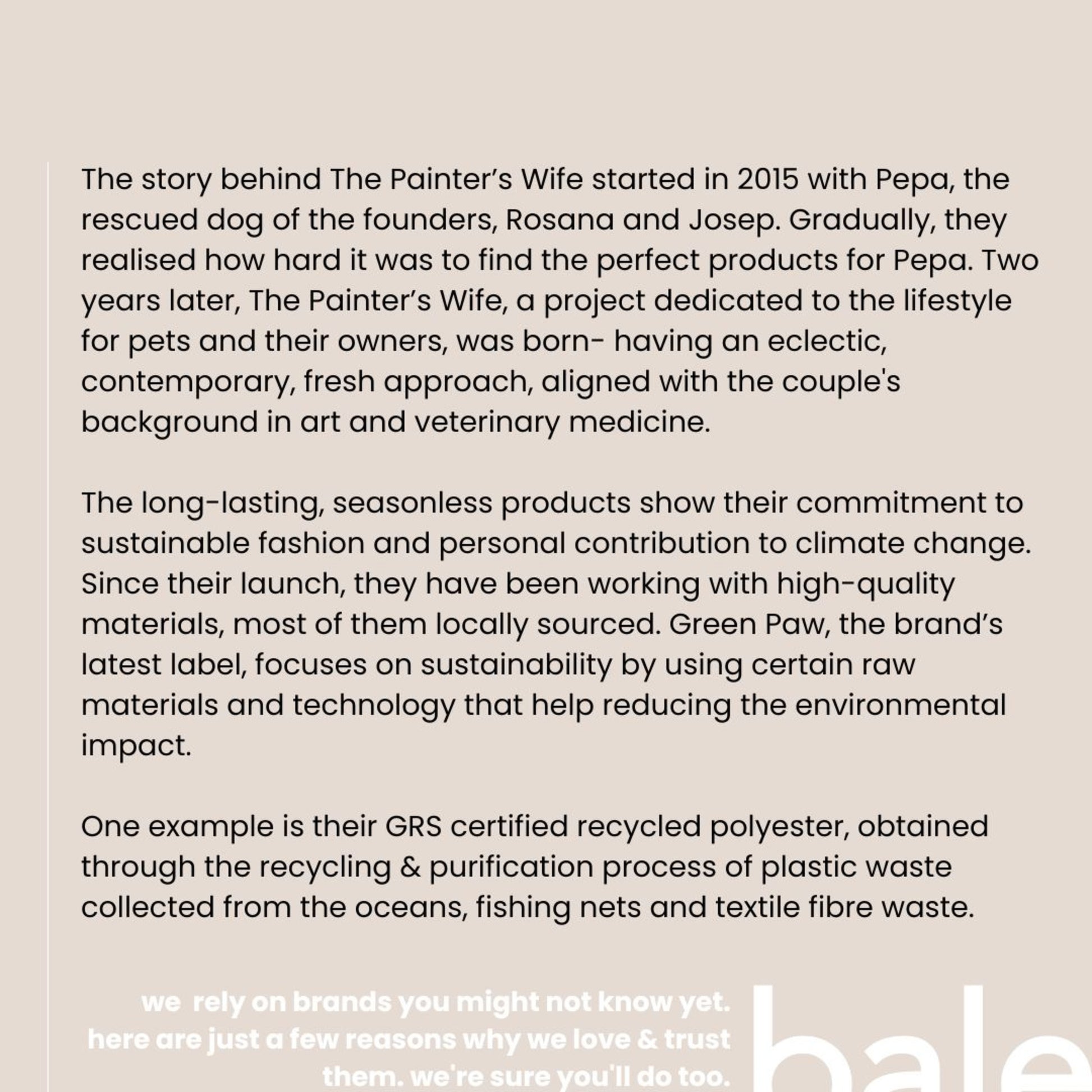 The story behind The Painter's Wife started in 2015 with Pepa, the rescued dog of the founders, Rosana and Josep. Gradually, they realised how hard it was to find the perfect products for Pepa. Two years later, The Painter's Wife, a project dedicated to the lifestyle for pets and their owners, was born- having an eclectic, contemporary, fresh approach, aligned with the couple's background in art and veterinary medicine.

The long-lasting, seasonless products show their commitment to sustainable fashion and personal contribution to climate change. Since their launch, they have been working with high-quality materials, most of them locally sourced. Green Paw, the brand's latest label, focuses on sustainability by using certain raw materials and technology that help reducing the environmental impact.

One example is their GRS certified recycled polyester, obtained through the recycling & purification process of plastic waste collected from the oceans, fishing nets and textile fibre waste.

we rely on brands you might not know yet. here are just a few reasons why we love & trust them. we're sure you'll do too.

bale